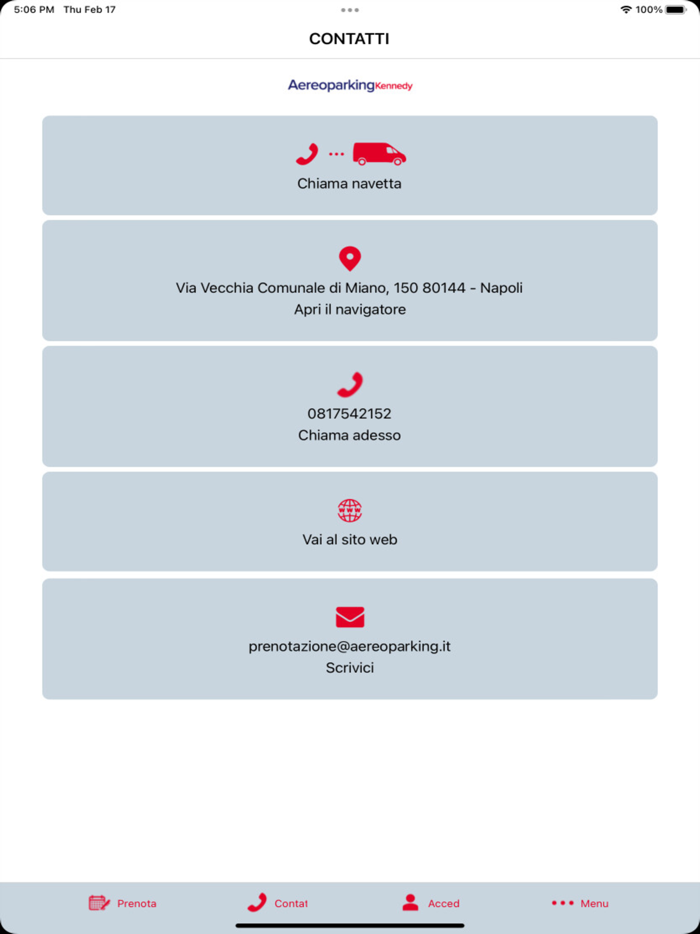 5:06 PM Thu Feb 17

100%

CONTATTI

AereoparkingKennedy

Chiama navetta

Via Vecchia Comunale di Miano, 150 80144 - Napoli
Apri il navigatore

0817542152
Chiama adesso

Vai al sito web

prenotazione@aereoparking.it
Scrivici

Prenota

Contat

Acced

Menu